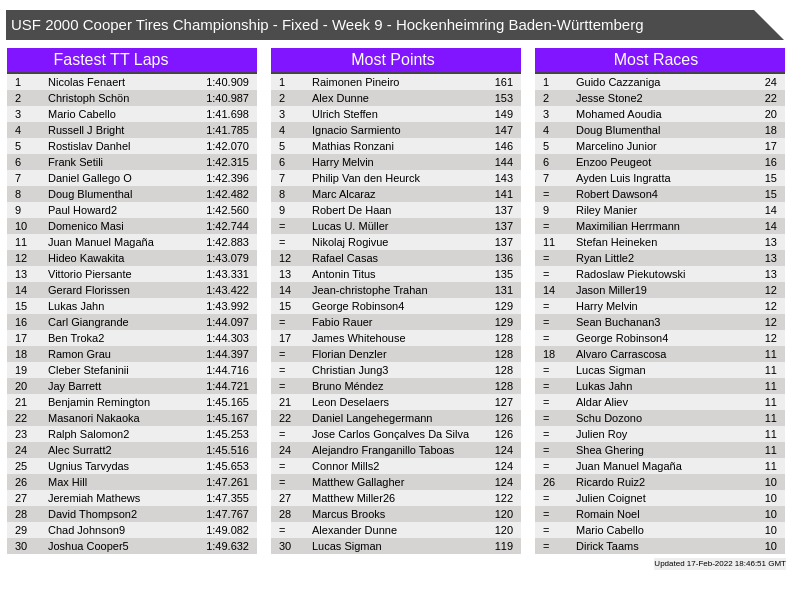 USF 2000 Cooper Tires Championship - Fixed - Week 9 - Hockenheimring Baden-Württemberg

Fastest TT Laps

| | | |
|---|---|---|
| 1 | Nicolas Fenaert | 1:40.909 |
| 2 | Christoph Schön | 1:40.987 |
| 3 | Mario Cabello | 1:41.698 |
| 4 | Russell J Bright | 1:41.785 |
| 5 | Rostislav Danhel | 1:42.070 |
| 6 | Frank Setili | 1:42.315 |
| 7 | Daniel Gallego O | 1:42.396 |
| 8 | Doug Blumenthal | 1:42.482 |
| 9 | Paul Howard2 | 1:42.560 |
| 10 | Domenico Masi | 1:42.744 |
| 11 | Juan Manuel Magaña | 1:42.883 |
| 12 | Hideo Kawakita | 1:43.079 |
| 13 | Vittorio Piersante | 1:43.331 |
| 14 | Gerard Florissen | 1:43.422 |
| 15 | Lukas Jahn | 1:43.992 |
| 16 | Carl Giangrande | 1:44.097 |
| 17 | Ben Troka2 | 1:44.303 |
| 18 | Ramon Grau | 1:44.397 |
| 19 | Cleber Stefaninii | 1:44.716 |
| 20 | Jay Barrett | 1:44.721 |
| 21 | Benjamin Remington | 1:45.165 |
| 22 | Masanori Nakaoka | 1:45.167 |
| 23 | Ralph Salomon2 | 1:45.253 |
| 24 | Alec Surratt2 | 1:45.516 |
| 25 | Ugnius Tarvydas | 1:45.653 |
| 26 | Max Hill | 1:47.261 |
| 27 | Jeremiah Mathews | 1:47.355 |
| 28 | David Thompson2 | 1:47.767 |
| 29 | Chad Johnson9 | 1:49.082 |
| 30 | Joshua Cooper5 | 1:49.632 |

Most Points

| | | |
|---|---|---|
| 1 | Raimonen Pineiro | 161 |
| 2 | Alex Dunne | 153 |
| 3 | Ulrich Steffen | 149 |
| 4 | Ignacio Sarmiento | 147 |
| 5 | Mathias Ronzani | 146 |
| 6 | Harry Melvin | 144 |
| 7 | Philip Van den Heurck | 143 |
| 8 | Marc Alcaraz | 141 |
| 9 | Robert De Haan | 137 |
| = | Lucas U. Müller | 137 |
| = | Nikolaj Rogivue | 137 |
| 12 | Rafael Casas | 136 |
| 13 | Antonin Titus | 135 |
| 14 | Jean-christophe Trahan | 131 |
| 15 | George Robinson4 | 129 |
| = | Fabio Rauer | 129 |
| 17 | James Whitehouse | 128 |
| = | Florian Denzler | 128 |
| = | Christian Jung3 | 128 |
| = | Bruno Méndez | 128 |
| 21 | Leon Deselaers | 127 |
| 22 | Daniel Langehegermann | 126 |
| = | Jose Carlos Gonçalves Da Silva | 126 |
| 24 | Alejandro Franganillo Taboas | 124 |
| = | Connor Mills2 | 124 |
| = | Matthew Gallagher | 124 |
| 27 | Matthew Miller26 | 122 |
| 28 | Marcus Brooks | 120 |
| = | Alexander Dunne | 120 |
| 30 | Lucas Sigman | 119 |

Most Races

| | | |
|---|---|---|
| 1 | Guido Cazzaniga | 24 |
| 2 | Jesse Stone2 | 22 |
| 3 | Mohamed Aoudia | 20 |
| 4 | Doug Blumenthal | 18 |
| 5 | Marcelino Junior | 17 |
| 6 | Enzoo Peugeot | 16 |
| 7 | Ayden Luis Ingratta | 15 |
| = | Robert Dawson4 | 15 |
| 9 | Riley Manier | 14 |
| = | Maximilian Herrmann | 14 |
| 11 | Stefan Heineken | 13 |
| = | Ryan Little2 | 13 |
| = | Radoslaw Piekutowski | 13 |
| 14 | Jason Miller19 | 12 |
| = | Harry Melvin | 12 |
| = | Sean Buchanan3 | 12 |
| = | George Robinson4 | 12 |
| 18 | Alvaro Carrascosa | 11 |
| = | Lucas Sigman | 11 |
| = | Lukas Jahn | 11 |
| = | Aldar Aliev | 11 |
| = | Schu Dozono | 11 |
| = | Julien Roy | 11 |
| = | Shea Ghering | 11 |
| = | Juan Manuel Magaña | 11 |
| 26 | Ricardo Ruiz2 | 10 |
| = | Julien Coignet | 10 |
| = | Romain Noel | 10 |
| = | Mario Cabello | 10 |
| = | Dirick Taams | 10 |

Updated 17-Feb-2022 18:46:51 GMT